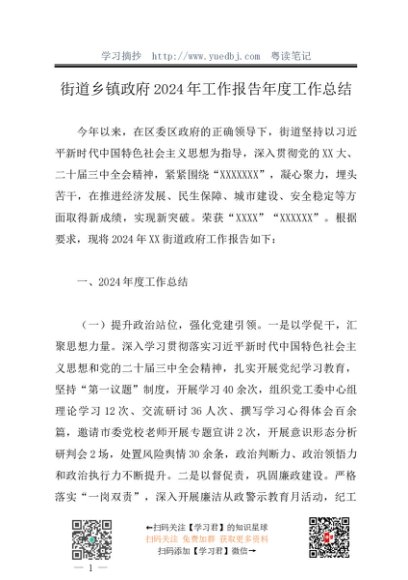 学习摘抄 http://www.yuedbj.com 粤读笔记

街道乡镇政府2024年工作报告年度工作总结

今年以来，在区委区政府的正确领导下，街道坚持以习近平新时代中国特色社会主义思想为指导，深入贯彻党的XX大、二十届三中全会精神，紧紧围绕“XXXXXXX”，凝心聚力，埋头苦干，在推进经济发展、民生保障、城市建设、安全稳定等方面取得新成绩，实现新突破。荣获“XXXX”“XXXXXX”。根据要求，现将2024年XX街道政府工作报告如下：

一、2024年度工作总结

（一）提升政治站位，强化党建引领。一是以学促干，汇聚思想力量。深入学习贯彻落实习近平新时代中国特色社会主义思想和党的二十届三中全会精神，扎实开展党纪学习教育，坚持“第一议题”制度，开展学习40余次，组织党工委中心组理论学习12次、交流研讨36人次、撰写学习心得体会百余篇，邀请市委党校老师开展专题宣讲2次，开展意识形态分析研判会2场，处置风险舆情30余条，政治判断力、政治领悟力和政治执行力不断提升。二是以督促责，巩固廉政建设。严格落实“一岗双责”，深入开展廉洁从政警示教育月活动，纪工

←扫码关注【学习君】的知识星球
扫码关注 免费加群 获取更多资料
扫码添加【学习君】微信→

— 1 —